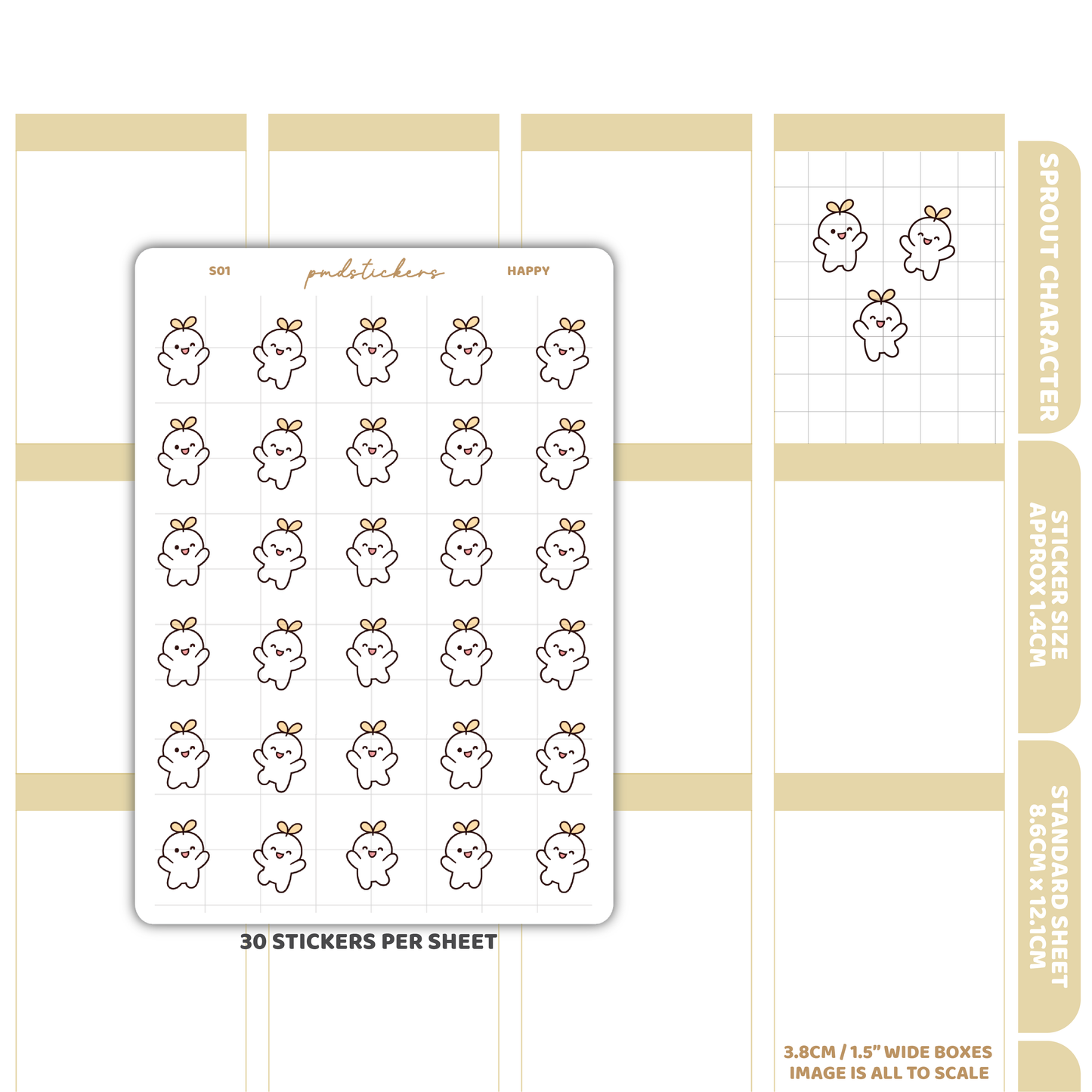 S01

pmdstickers

HAPPY

30 STICKERS PER SHEET

SPROUT CHARACTER

STICKER SIZE
APPROX 1.4CM

STANDARD SHEET
8.6CM x 12.1CM

3.8CM / 1.5" WIDE BOXES
IMAGE IS ALL TO SCALE